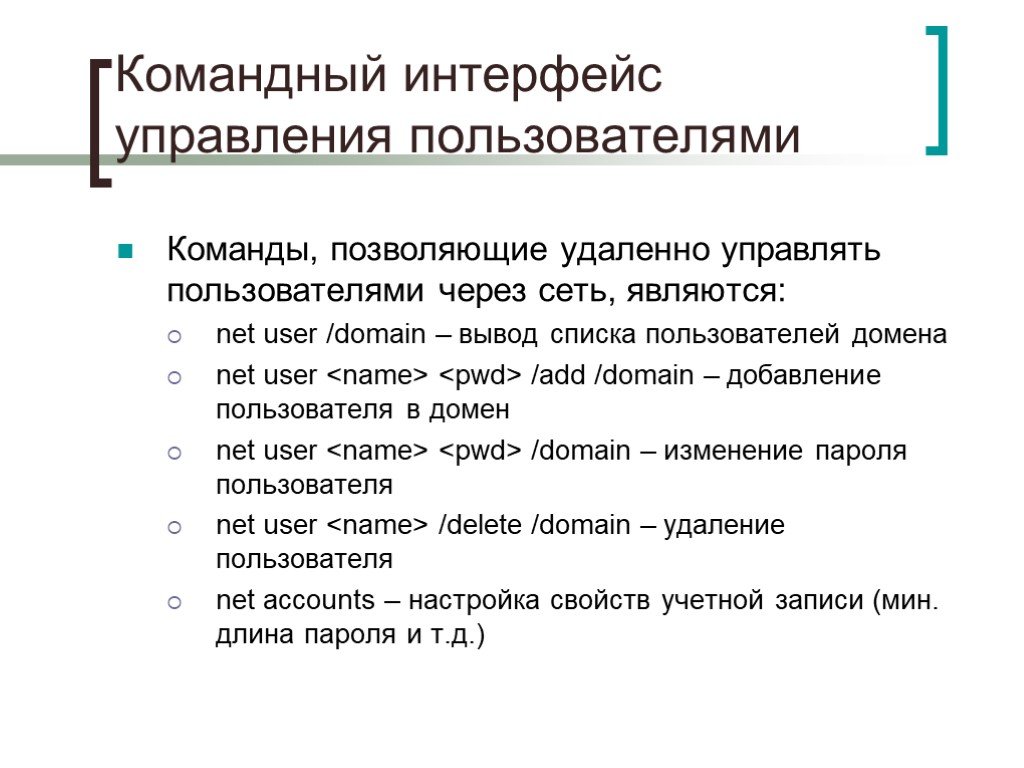 Командный интерфейс управления пользователями

Команды, позволяющие удаленно управлять пользователями через сеть, являются:

net user /domain – вывод списка пользователей домена

net user <name> <pwd> /add /domain – добавление пользователя в домен

net user <name> <pwd> /domain – изменение пароля пользователя

net user <name> /delete /domain – удаление пользователя

net accounts – настройка свойств учетной записи (мин. длина пароля и т.д.)